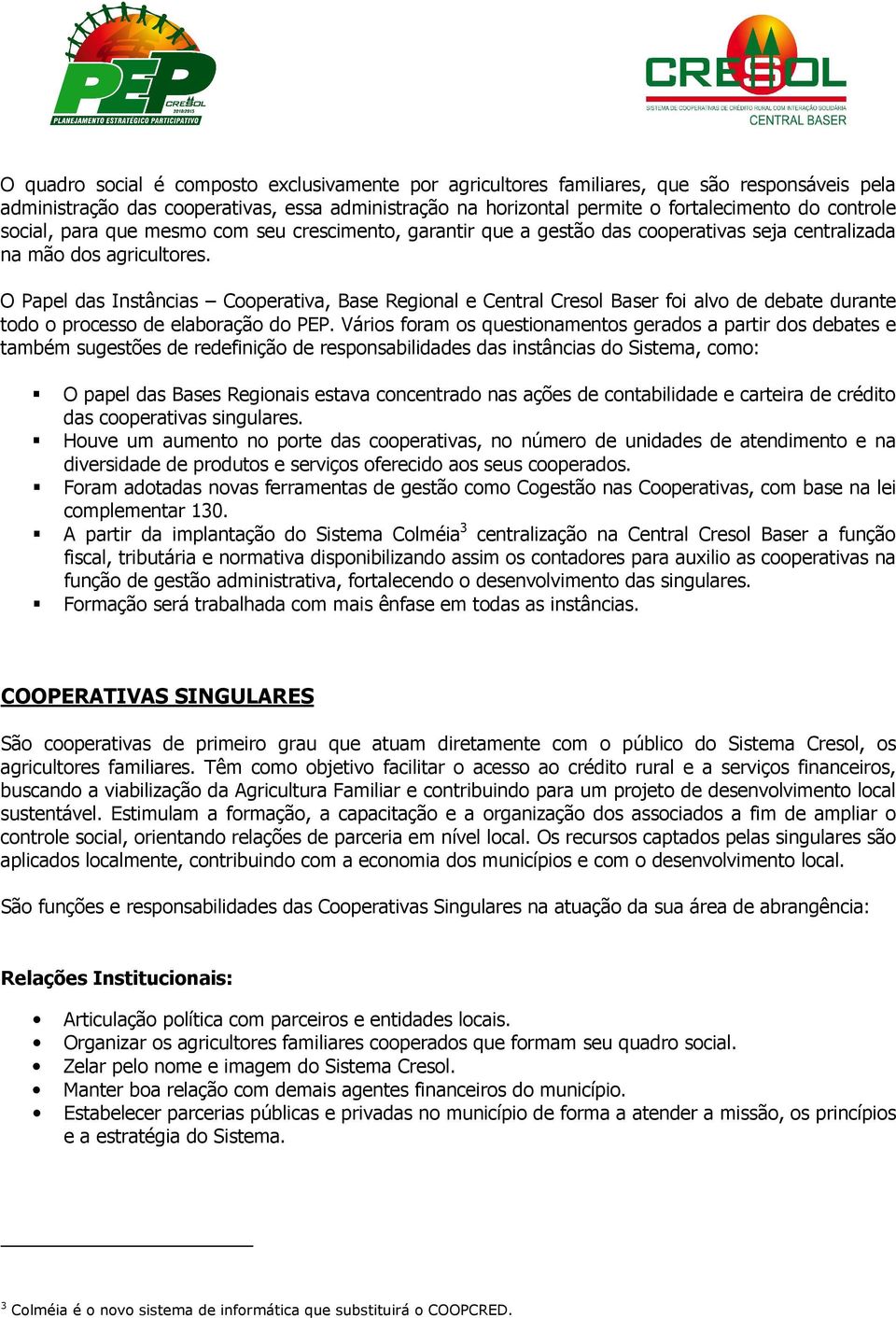 PEP
CRESOL
2010/2015
PLANEJAMENTO ESTRATÉGICO PARTICIPATIVO

CRESOL
SISTEMA DE COOPERATIVAS DE CRÉDITO RURAL COM INTERAÇÃO SOLIDÁRIA
CENTRAL BASER

O quadro social é composto exclusivamente por agricultores familiares, que são responsáveis pela administração das cooperativas, essa administração na horizontal permite o fortalecimento do controle social, para que mesmo com seu crescimento, garantir que a gestão das cooperativas seja centralizada na mão dos agricultores.

O Papel das Instâncias – Cooperativa, Base Regional e Central Cresol Baser foi alvo de debate durante todo o processo de elaboração do PEP. Vários foram os questionamentos gerados a partir dos debates e também sugestões de redefinição de responsabilidades das instâncias do Sistema, como:

▪ O papel das Bases Regionais estava concentrado nas ações de contabilidade e carteira de crédito das cooperativas singulares.
▪ Houve um aumento no porte das cooperativas, no número de unidades de atendimento e na diversidade de produtos e serviços oferecido aos seus cooperados.
▪ Foram adotadas novas ferramentas de gestão como Cogestão nas Cooperativas, com base na lei complementar 130.
▪ A partir da implantação do Sistema Colméia$^3$ centralização na Central Cresol Baser a função fiscal, tributária e normativa disponibilizando assim os contadores para auxilio as cooperativas na função de gestão administrativa, fortalecendo o desenvolvimento das singulares.
▪ Formação será trabalhada com mais ênfase em todas as instâncias.

COOPERATIVAS SINGULARES

São cooperativas de primeiro grau que atuam diretamente com o público do Sistema Cresol, os agricultores familiares. Têm como objetivo facilitar o acesso ao crédito rural e a serviços financeiros, buscando a viabilização da Agricultura Familiar e contribuindo para um projeto de desenvolvimento local sustentável. Estimulam a formação, a capacitação e a organização dos associados a fim de ampliar o controle social, orientando relações de parceria em nível local. Os recursos captados pelas singulares são aplicados localmente, contribuindo com a economia dos municípios e com o desenvolvimento local.

São funções e responsabilidades das Cooperativas Singulares na atuação da sua área de abrangência:

Relações Institucionais:

• Articulação política com parceiros e entidades locais.
• Organizar os agricultores familiares cooperados que formam seu quadro social.
• Zelar pelo nome e imagem do Sistema Cresol.
• Manter boa relação com demais agentes financeiros do município.
• Estabelecer parcerias públicas e privadas no município de forma a atender a missão, os princípios e a estratégia do Sistema.

$^3$ Colméia é o novo sistema de informática que substituirá o COOPCRED.